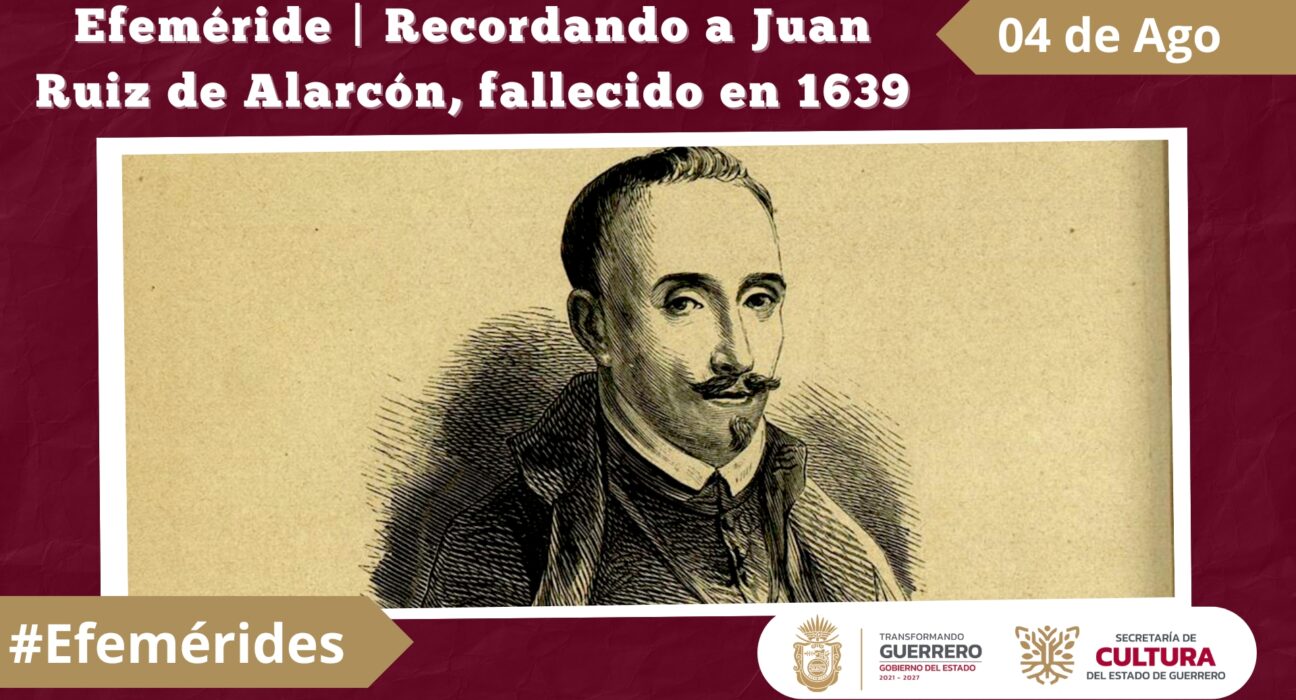 Efeméride | Recordando a Juan Ruiz de Alarcón, fallecido en 1639

04 de Ago

#Efemérides

TRANSFORMANDO GUERRERO GOBIERNO DEL ESTADO 2021 - 2027

SECRETARÍA DE CULTURA DEL ESTADO DE GUERRERO